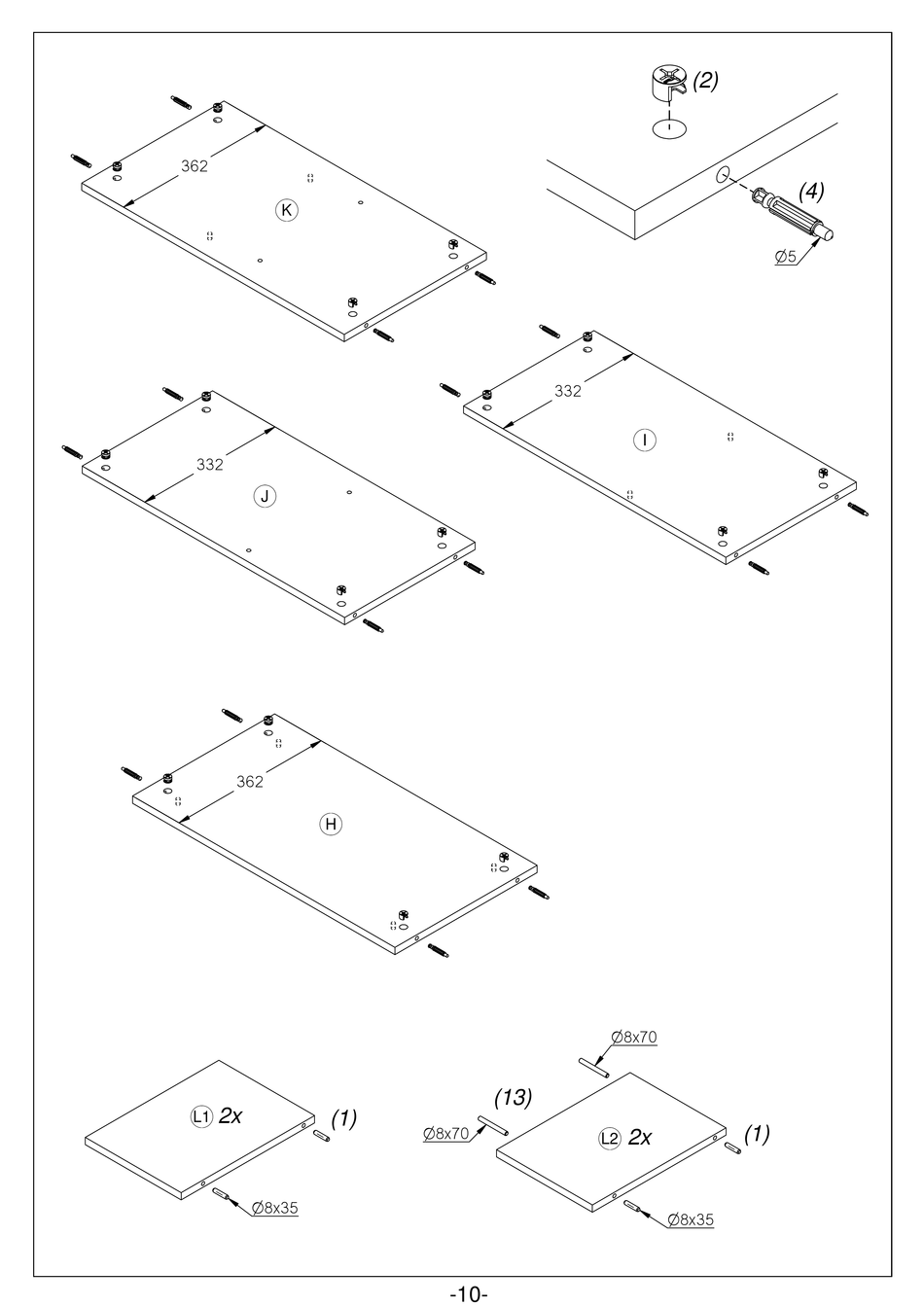 (2)

(4)

Ø5

362

K

332

I

332

J

362

H

L1 2x

(1)

Ø8x35

Ø8x70

(13)

Ø8x70

L2 2x

(1)

Ø8x35

-10-